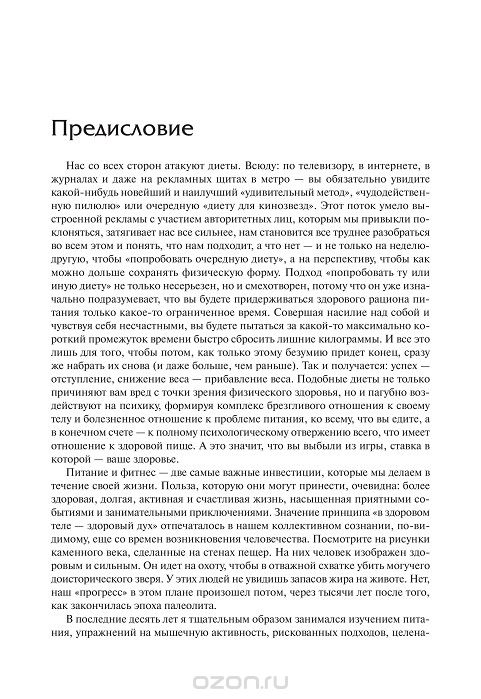 Предисловие

Нас со всех сторон атакуют диеты. Всюду: по телевизору, в интернете, в журналах и даже на рекламных щитах в метро — вы обязательно увидите какой-нибудь новейший и наилучший «удивительный метод», «чудодейственную пилюлю» или очередную «диету для кинозвезд». Этот поток умело выстроенной рекламы с участием авторитетных лиц, которым мы привыкли поклоняться, затягивает нас все сильнее, нам становится все труднее разобраться во всем этом и понять, что нам подходит, а что нет — и не только на неделю-другую, чтобы «попробовать очередную диету», а на перспективу, чтобы как можно дольше сохранять физическую форму. Подход «попробовать ту или иную диету» не только несерьезен, но и смехотворен, потому что он уже изначально подразумевает, что вы будете придерживаться здорового рациона питания только какое-то ограниченное время. Совершая насилие над собой и чувствуя себя несчастными, вы будете пытаться за какой-то максимально короткий промежуток времени быстро сбросить лишние килограммы. И все это лишь для того, чтобы потом, как только этому безумию придет конец, сразу же набрать их снова (и даже больше, чем раньше). Так и получается: успех — отступление, снижение веса — прибавление веса. Подобные диеты не только причиняют вам вред с точки зрения физического здоровья, но и пагубно воздействуют на психику, формируя комплекс брезгливого отношения к своему телу и болезненное отношение к проблеме питания, ко всему, что вы едите, а в конечном счете — к полному психологическому отвержению всего, что имеет отношение к здоровой пище. А это значит, что вы выбыли из игры, ставка в которой — ваше здоровье.

Питание и фитнес — две самые важные инвестиции, которые мы делаем в течение своей жизни. Польза, которую они могут принести, очевидна: более здоровая, долгая, активная и счастливая жизнь, насыщенная приятными событиями и занимательными приключениями. Значение принципа «в здоровом теле — здоровый дух» отпечаталось в нашем коллективном сознании, по-видимому, еще со времен возникновения человечества. Посмотрите на рисунки каменного века, сделанные на стенах пещер. На них человек изображен здоровым и сильным. Он идет на охоту, чтобы в отважной схватке убить могучего доисторического зверя. У этих людей не увидишь запасов жира на животе. Нет, наш «прогресс» в этом плане произошел потом, через тысячи лет после того, как закончилась эпоха палеолита.

В последние десять лет я тщательным образом занимался изучением питания, упражнений на мышечную активность, рискованных подходов, целена-

ozon.ru